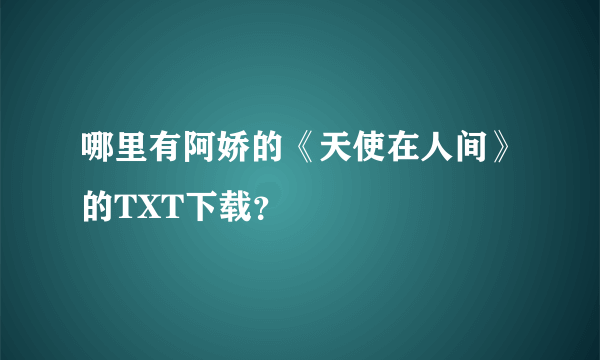 哪里有阿娇的《天使在人间》的TXT下载？